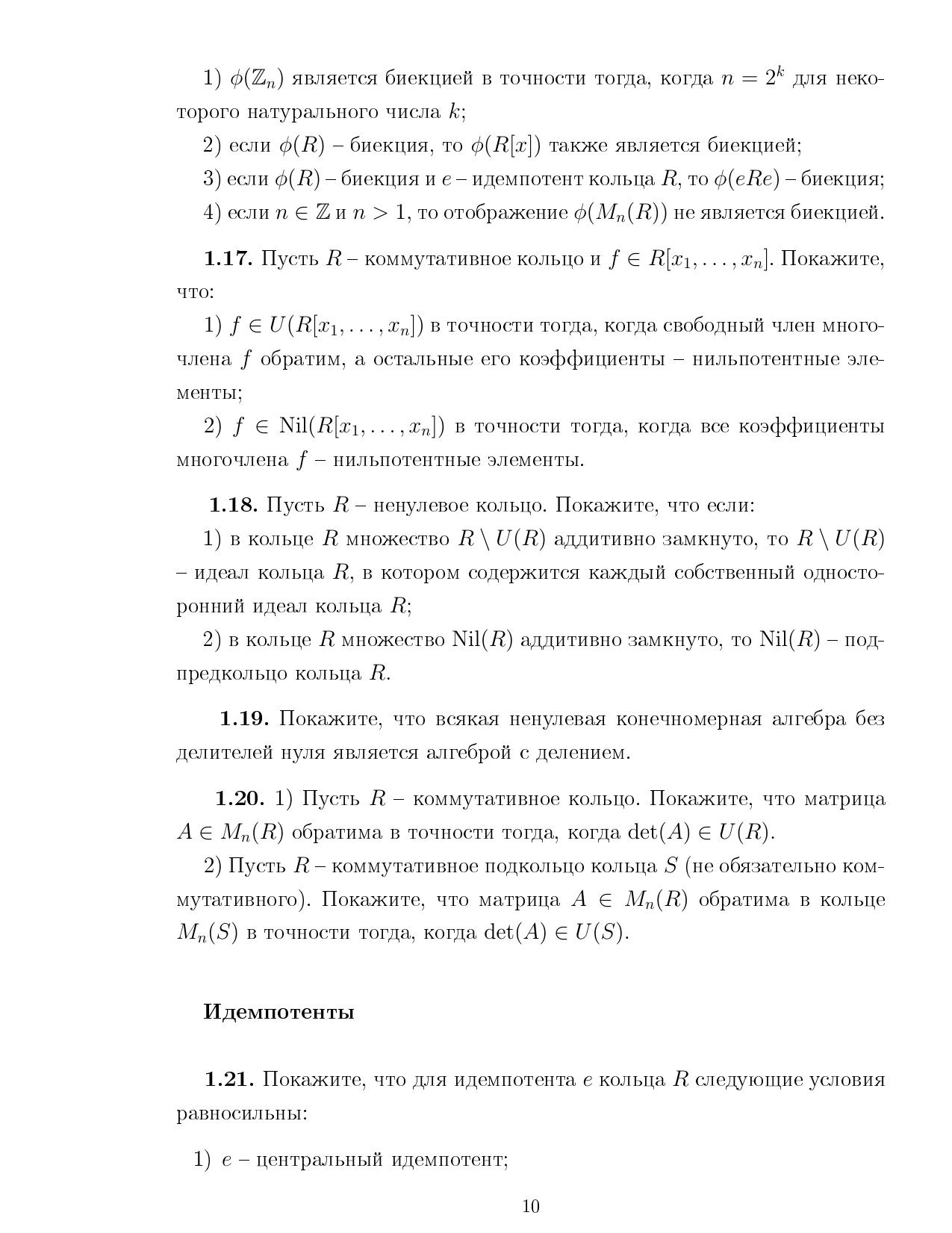 1) $\phi(\mathbb{Z}_n)$ является биекцией в точности тогда, когда $n = 2^k$ для некоторого натурального числа $k$;

2) если $\phi(R)$ – биекция, то $\phi(R[x])$ также является биекцией;

3) если $\phi(R)$ – биекция и $e$ – идемпотент кольца $R$, то $\phi(eRe)$ – биекция;

4) если $n \in \mathbb{Z}$ и $n > 1$, то отображение $\phi(M_n(R))$ не является биекцией.

**1.17.** Пусть $R$ – коммутативное кольцо и $f \in R[x_1, \ldots, x_n]$. Покажите, что:

1) $f \in U(R[x_1, \ldots, x_n])$ в точности тогда, когда свободный член многочлена $f$ обратим, а остальные его коэффициенты – нильпотентные элементы;

2) $f \in \mathrm{Nil}(R[x_1, \ldots, x_n])$ в точности тогда, когда все коэффициенты многочлена $f$ – нильпотентные элементы.

**1.18.** Пусть $R$ – ненулевое кольцо. Покажите, что если:

1) в кольце $R$ множество $R \setminus U(R)$ аддитивно замкнуто, то $R \setminus U(R)$ – идеал кольца $R$, в котором содержится каждый собственный односторонний идеал кольца $R$;

2) в кольце $R$ множество $\mathrm{Nil}(R)$ аддитивно замкнуто, то $\mathrm{Nil}(R)$ – подпредкольцо кольца $R$.

**1.19.** Покажите, что всякая ненулевая конечномерная алгебра без делителей нуля является алгеброй с делением.

**1.20.** 1) Пусть $R$ – коммутативное кольцо. Покажите, что матрица $A \in M_n(R)$ обратима в точности тогда, когда $\det(A) \in U(R)$.

2) Пусть $R$ – коммутативное подкольцо кольца $S$ (не обязательно коммутативного). Покажите, что матрица $A \in M_n(R)$ обратима в кольце $M_n(S)$ в точности тогда, когда $\det(A) \in U(S)$.

**Идемпотенты**

**1.21.** Покажите, что для идемпотента $e$ кольца $R$ следующие условия равносильны:

1) $e$ – центральный идемпотент;

10